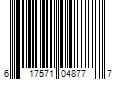 6 17571 04877 7